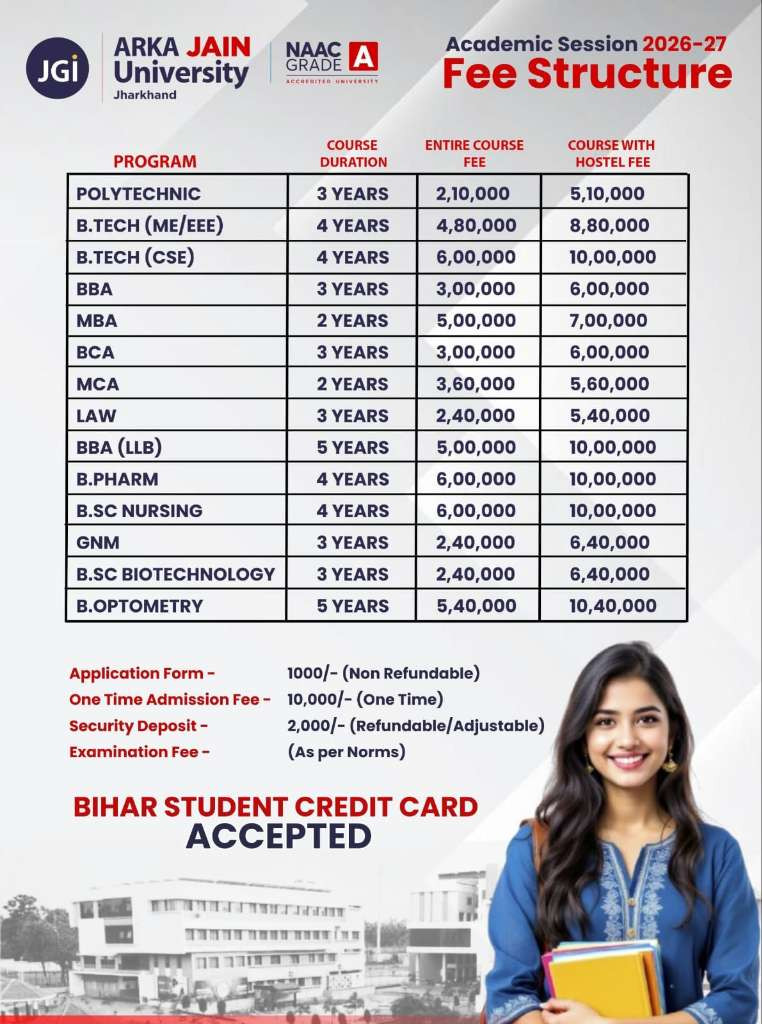 JGi ARKA JAIN University Jharkhand

NAAC GRADE A ACCREDITED UNIVERSITY

Academic Session 2026-27
Fee Structure

| PROGRAM | COURSE DURATION | ENTIRE COURSE FEE | COURSE WITH HOSTEL FEE |
|---|---|---|---|
| POLYTECHNIC | 3 YEARS | 2,10,000 | 5,10,000 |
| B.TECH (ME/EEE) | 4 YEARS | 4,80,000 | 8,80,000 |
| B.TECH (CSE) | 4 YEARS | 6,00,000 | 10,00,000 |
| BBA | 3 YEARS | 3,00,000 | 6,00,000 |
| MBA | 2 YEARS | 5,00,000 | 7,00,000 |
| BCA | 3 YEARS | 3,00,000 | 6,00,000 |
| MCA | 2 YEARS | 3,60,000 | 5,60,000 |
| LAW | 3 YEARS | 2,40,000 | 5,40,000 |
| BBA (LLB) | 5 YEARS | 5,00,000 | 10,00,000 |
| B.PHARM | 4 YEARS | 6,00,000 | 10,00,000 |
| B.SC NURSING | 4 YEARS | 6,00,000 | 10,00,000 |
| GNM | 3 YEARS | 2,40,000 | 6,40,000 |
| B.SC BIOTECHNOLOGY | 3 YEARS | 2,40,000 | 6,40,000 |
| B.OPTOMETRY | 5 YEARS | 5,40,000 | 10,40,000 |

Application Form - 1000/- (Non Refundable)
One Time Admission Fee - 10,000/- (One Time)
Security Deposit - 2,000/- (Refundable/Adjustable)
Examination Fee - (As per Norms)

BIHAR STUDENT CREDIT CARD
ACCEPTED